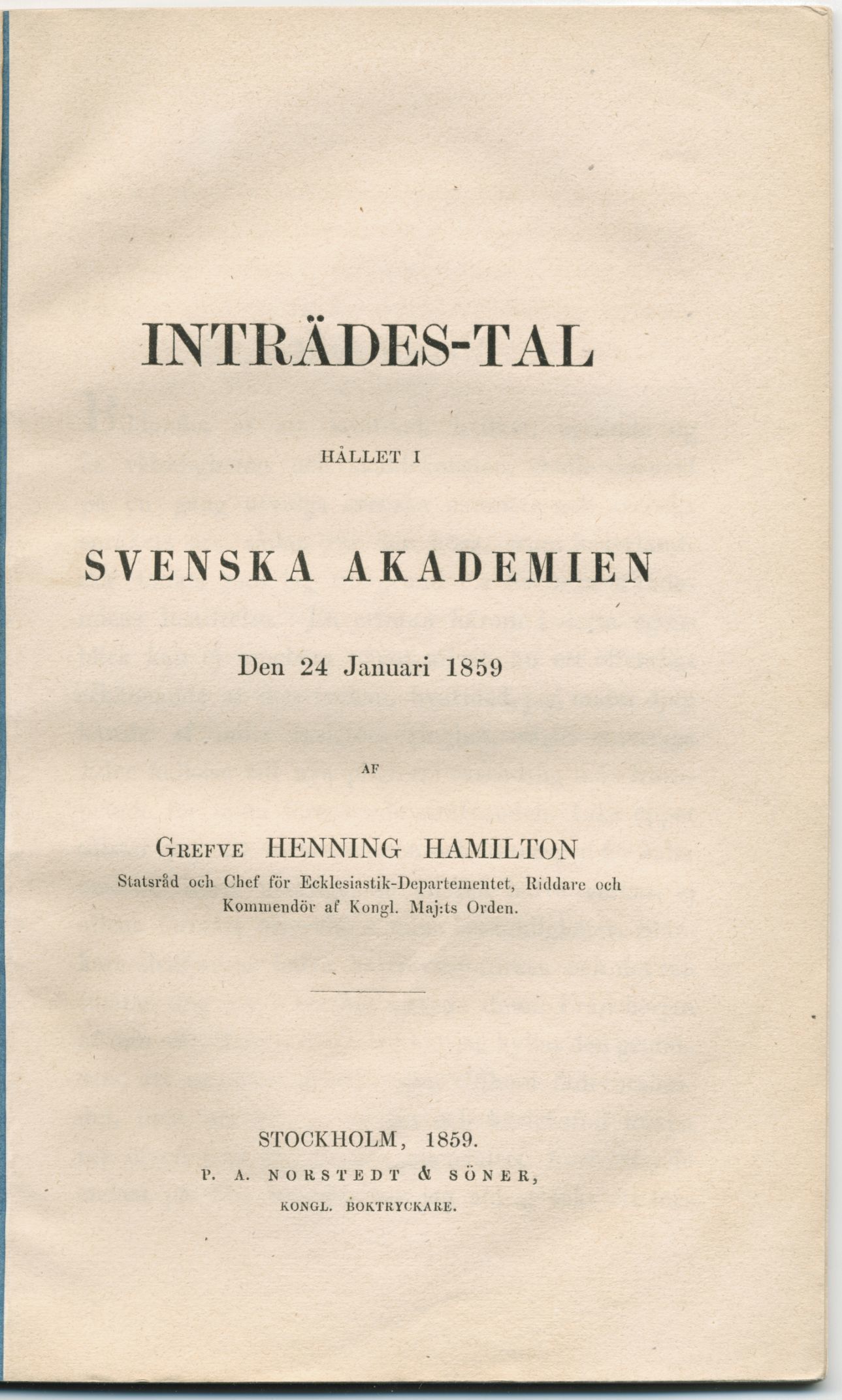 INTRÄDES-TAL

HÅLLET I

SVENSKA AKADEMIEN

Den 24 Januari 1859

AF

Grefve HENNING HAMILTON

Statsråd och Chef för Ecklesiastik-Departementet, Riddare och Kommendör af Kongl. Maj:ts Orden.

STOCKHOLM, 1859.
P. A. NORSTEDT & SÖNER,
KONGL. BOKTRYCKARE.